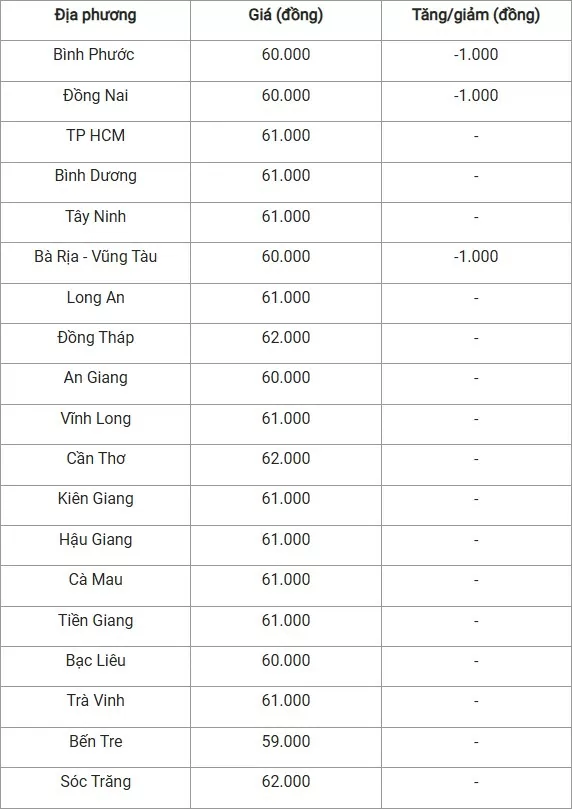 | Địa phương | Giá (đồng) | Tăng/giảm (đồng) |
|---|---|---|
| Bình Phước | 60.000 | -1.000 |
| Đồng Nai | 60.000 | -1.000 |
| TP HCM | 61.000 | - |
| Bình Dương | 61.000 | - |
| Tây Ninh | 61.000 | - |
| Bà Rịa - Vũng Tàu | 60.000 | -1.000 |
| Long An | 61.000 | - |
| Đồng Tháp | 62.000 | - |
| An Giang | 60.000 | - |
| Vĩnh Long | 61.000 | - |
| Cần Thơ | 62.000 | - |
| Kiên Giang | 61.000 | - |
| Hậu Giang | 61.000 | - |
| Cà Mau | 61.000 | - |
| Tiền Giang | 61.000 | - |
| Bạc Liêu | 60.000 | - |
| Trà Vinh | 61.000 | - |
| Bến Tre | 59.000 | - |
| Sóc Trăng | 62.000 | - |